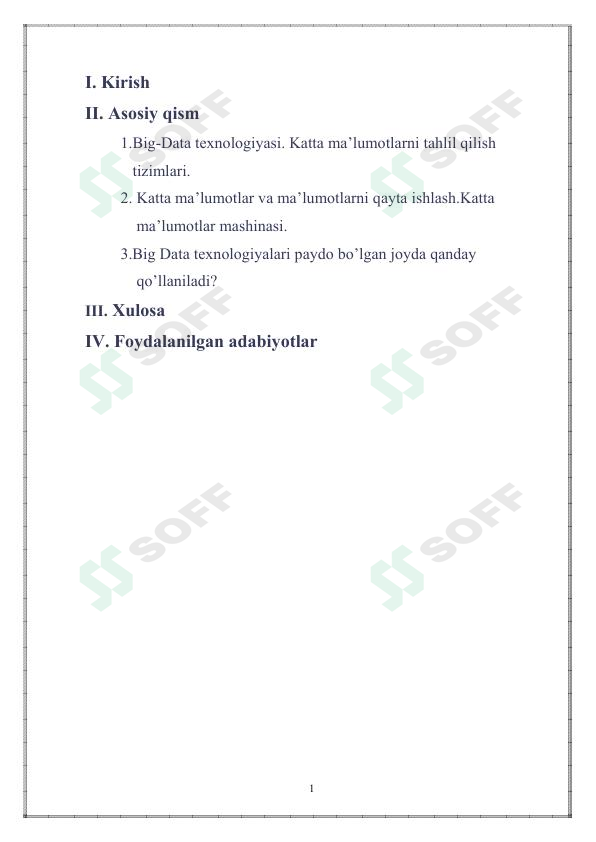 I. Kirish

II. Asosiy qism

1.Big-Data texnologiyasi. Katta ma’lumotlarni tahlil qilish tizimlari.

2. Katta ma’lumotlar va ma’lumotlarni qayta ishlash.Katta ma’lumotlar mashinasi.

3.Big Data texnologiyalari paydo bo’lgan joyda qanday qo’llaniladi?

III. Xulosa

IV. Foydalanilgan adabiyotlar

SOFF SOFF SOFF SOFF SOFF SOFF

1